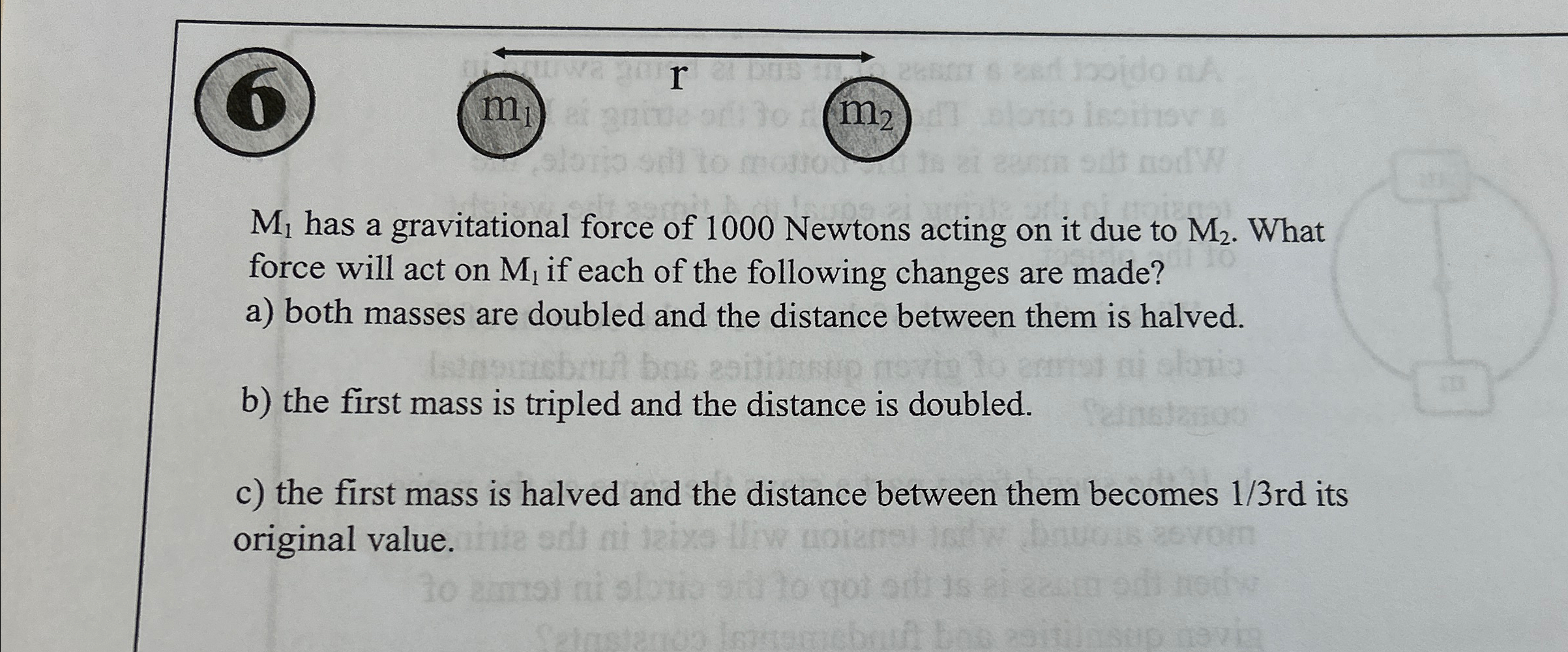 6

r

$m_1$

$m_2$

$M_1$ has a gravitational force of 1000 Newtons acting on it due to $M_2$. What force will act on $M_1$ if each of the following changes are made?

a) both masses are doubled and the distance between them is halved.

b) the first mass is tripled and the distance is doubled.

c) the first mass is halved and the distance between them becomes 1/3rd its original value.